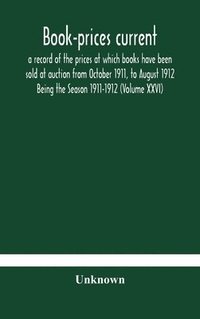 Book-prices current
a record of the prices at which books have been sold at auction from October 1911, to August 1912 Being the Season 1911-1912 (Volume XXVI)

Unknown